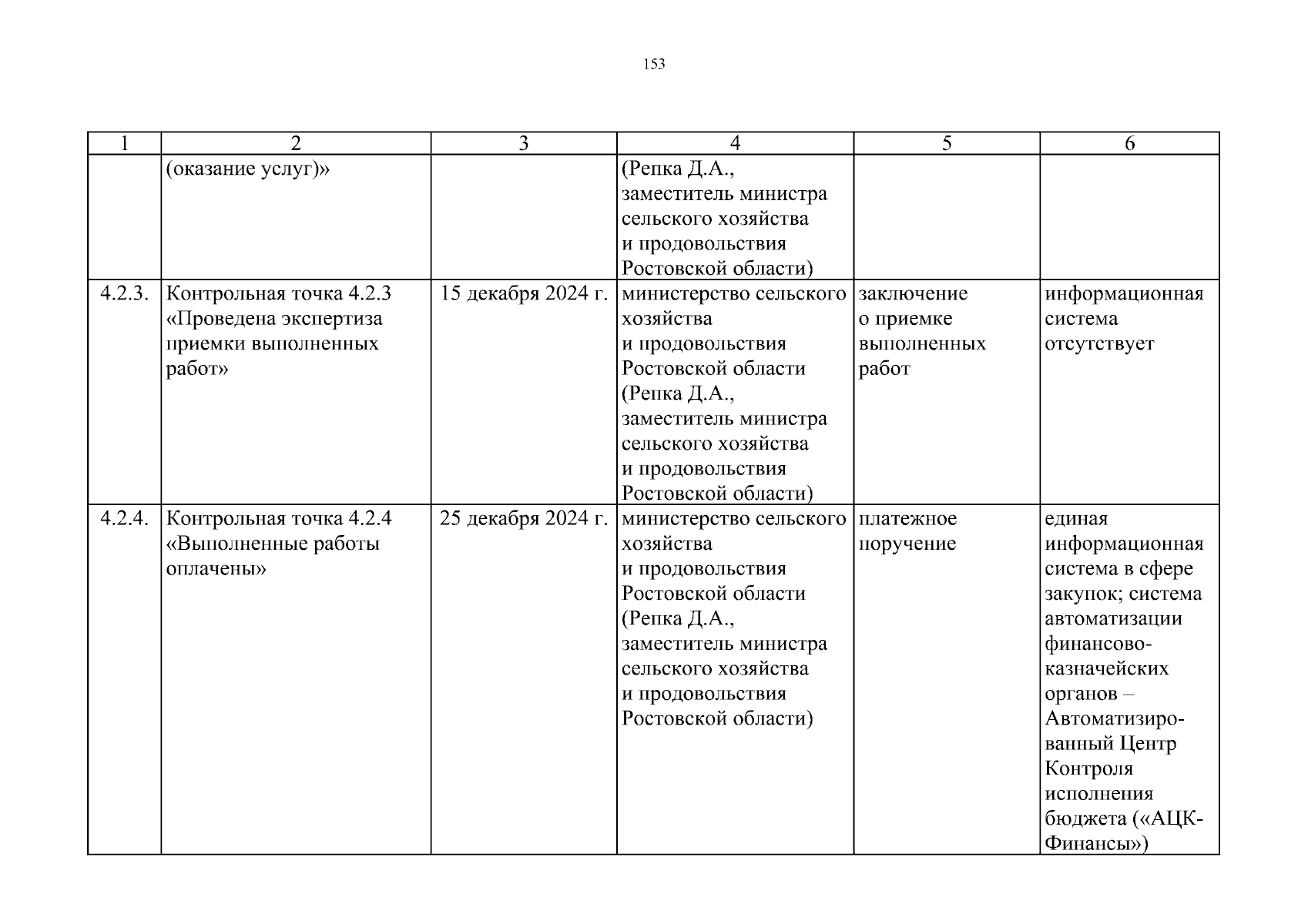 153

| 1 | 2 | 3 | 4 | 5 | 6 |
|---|---|---|---|---|---|
|  | (оказание услуг)» |  | (Репка Д.А., заместитель министра сельского хозяйства и продовольствия Ростовской области) |  |  |
| 4.2.3. | Контрольная точка 4.2.3 «Проведена экспертиза приемки выполненных работ» | 15 декабря 2024 г. | министерство сельского хозяйства и продовольствия Ростовской области (Репка Д.А., заместитель министра сельского хозяйства и продовольствия Ростовской области) | заключение о приемке выполненных работ | информационная система отсутствует |
| 4.2.4. | Контрольная точка 4.2.4 «Выполненные работы оплачены» | 25 декабря 2024 г. | министерство сельского хозяйства и продовольствия Ростовской области (Репка Д.А., заместитель министра сельского хозяйства и продовольствия Ростовской области) | платежное поручение | единая информационная система в сфере закупок; система автоматизации финансово-казначейских органов – Автоматизированный Центр Контроля исполнения бюджета («АЦК-Финансы») |